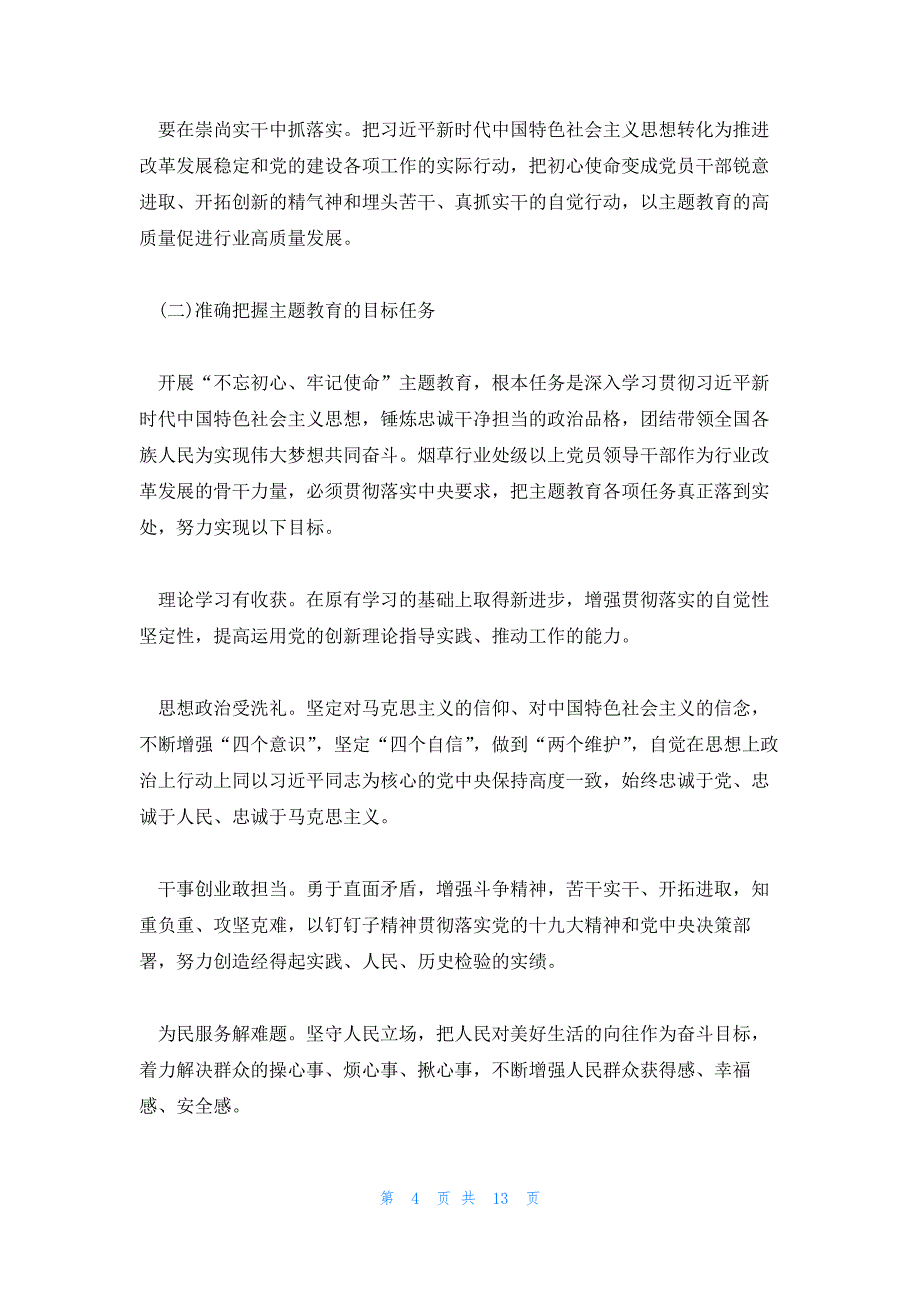 要在崇尚实干中抓落实。把习近平新时代中国特色社会主义思想转化为推进改革发展稳定和党的建设各项工作的实际行动，把初心使命变成党员干部锐意进取、开拓创新的精气神和埋头苦干、真抓实干的自觉行动，以主题教育的高质量促进行业高质量发展。

(二)准确把握主题教育的目标任务

开展“不忘初心、牢记使命”主题教育，根本任务是深入学习贯彻习近平新时代中国特色社会主义思想，锤炼忠诚干净担当的政治品格，团结带领全国各族人民为实现伟大梦想共同奋斗。烟草行业处级以上党员领导干部作为行业改革发展的骨干力量，必须贯彻落实中央要求，把主题教育各项任务真正落到实处，努力实现以下目标。

理论学习有收获。在原有学习的基础上取得新进步，增强贯彻落实的自觉性坚定性，提高运用党的创新理论指导实践、推动工作的能力。

思想政治受洗礼。坚定对马克思主义的信仰、对中国特色社会主义的信念，不断增强“四个意识”，坚定“四个自信”，做到“两个维护”，自觉在思想上政治上行动上同以习近平同志为核心的党中央保持高度一致，始终忠诚于党、忠诚于人民、忠诚于马克思主义。

干事创业敢担当。勇于直面矛盾，增强斗争精神，苦干实干、开拓进取，知重负重、攻坚克难，以钉钉子精神贯彻落实党的十九大精神和党中央决策部署，努力创造经得起实践、人民、历史检验的实绩。

为民服务解难题。坚守人民立场，把人民对美好生活的向往作为奋斗目标，着力解决群众的操心事、烦心事、揪心事，不断增强人民群众获得感、幸福感、安全感。

第 4 页 共 13 页